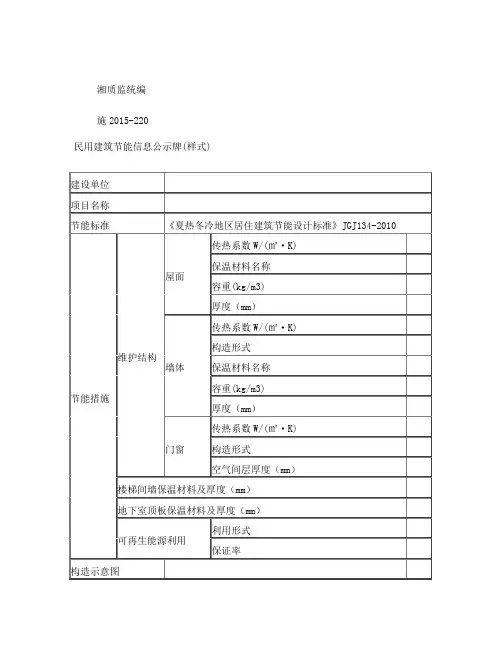 湘质监统编

施 2015-220

民用建筑节能信息公示牌(样式)

| 建设单位 | | | | |
|---|---|---|---|---|
| 项目名称 | | | | |
| 节能标准 | 《夏热冬冷地区居住建筑节能设计标准》JGJ134-2010 | | | |
| 节能措施 | 维护结构 | 屋面 | 传热系数 W/(m²·K) | |
| | | | 保温材料名称 | |
| | | | 容重(kg/m3) | |
| | | | 厚度（mm） | |
| | | 墙体 | 传热系数 W/(m²·K) | |
| | | | 构造形式 | |
| | | | 保温材料名称 | |
| | | | 容重(kg/m3) | |
| | | | 厚度（mm） | |
| | | 门窗 | 传热系数 W/(m²·K) | |
| | | | 构造形式 | |
| | | | 空气间层厚度（mm） | |
| | 楼梯间墙保温材料及厚度（mm） | | | |
| | 地下室顶板保温材料及厚度（mm） | | | |
| | 可再生能源利用 | | 利用形式 | |
| | | | 保证率 | |
| 构造示意图 | | | | |